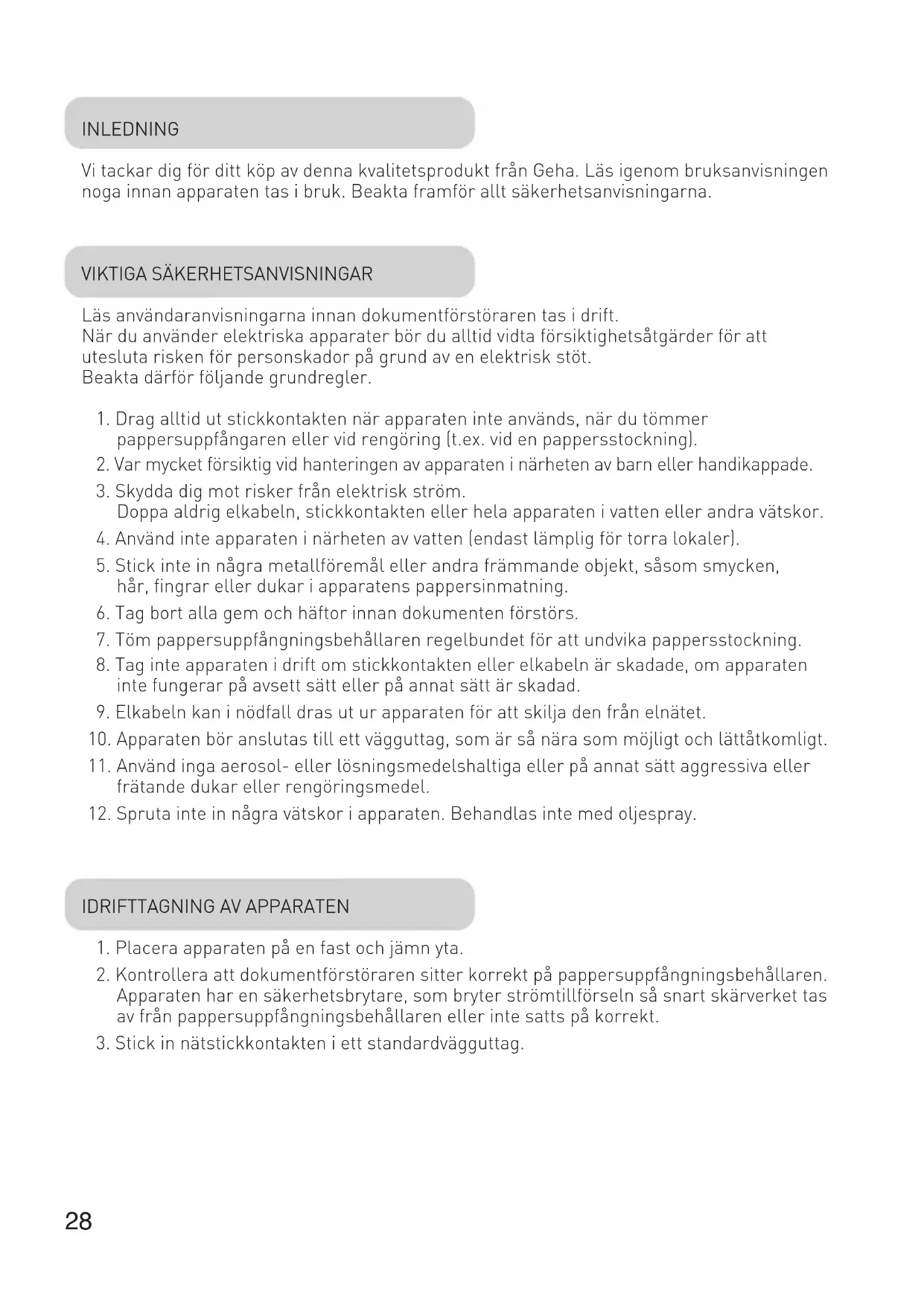 INLEDNING

Vi tackar dig för ditt köp av denna kvalitetsprodukt från Geha. Läs igenom bruksanvisningen noga innan apparaten tas i bruk. Beakta framför allt säkerhetsanvisningarna.

VIKTIGA SÄKERHETSANVISNINGAR

Läs användaranvisningarna innan dokumentförstöraren tas i drift.
När du använder elektriska apparater bör du alltid vidta försiktighetsåtgärder för att utesluta risken för personskador på grund av en elektrisk stöt.
Beakta därför följande grundregler.

1. Drag alltid ut stickkontakten när apparaten inte används, när du tömmer pappersuppfångaren eller vid rengöring (t.ex. vid en pappersstockning).
2. Var mycket försiktig vid hanteringen av apparaten i närheten av barn eller handikappade.
3. Skydda dig mot risker från elektrisk ström. Doppa aldrig elkabeln, stickkontakten eller hela apparaten i vatten eller andra vätskor.
4. Använd inte apparaten i närheten av vatten (endast lämplig för torra lokaler).
5. Stick inte in några metallföremål eller andra främmande objekt, såsom smycken, hår, fingrar eller dukar i apparatens pappersinmatning.
6. Tag bort alla gem och häftor innan dokumenten förstörs.
7. Töm pappersuppfångningsbehållaren regelbundet för att undvika pappersstockning.
8. Tag inte apparaten i drift om stickkontakten eller elkabeln är skadade, om apparaten inte fungerar på avsett sätt eller på annat sätt är skadad.
9. Elkabeln kan i nödfall dras ut ur apparaten för att skilja den från elnätet.
10. Apparaten bör anslutas till ett vägguttag, som är så nära som möjligt och lättåtkomligt.
11. Använd inga aerosol- eller lösningsmedelshaltiga eller på annat sätt aggressiva eller frätande dukar eller rengöringsmedel.
12. Spruta inte in några vätskor i apparaten. Behandlas inte med oljespray.

IDRIFTTAGNING AV APPARATEN

1. Placera apparaten på en fast och jämn yta.
2. Kontrollera att dokumentförstöraren sitter korrekt på pappersuppfångningsbehållaren. Apparaten har en säkerhetsbrytare, som bryter strömtillförseln så snart skärverket tas av från pappersuppfångningsbehållaren eller inte satts på korrekt.
3. Stick in nätstickkontakten i ett standardvägguttag.

28